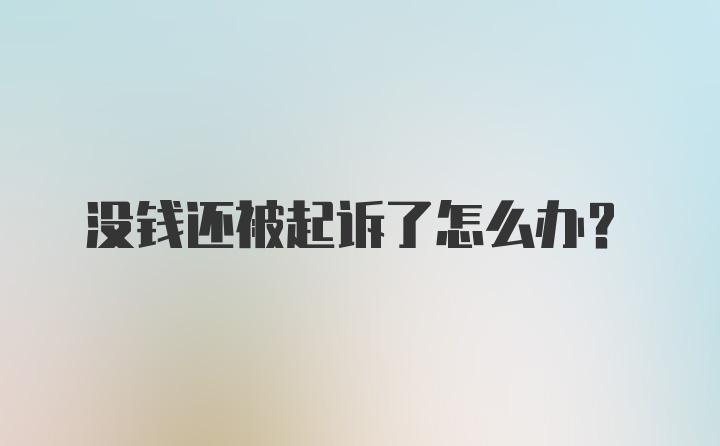 没钱还被起诉了怎么办？